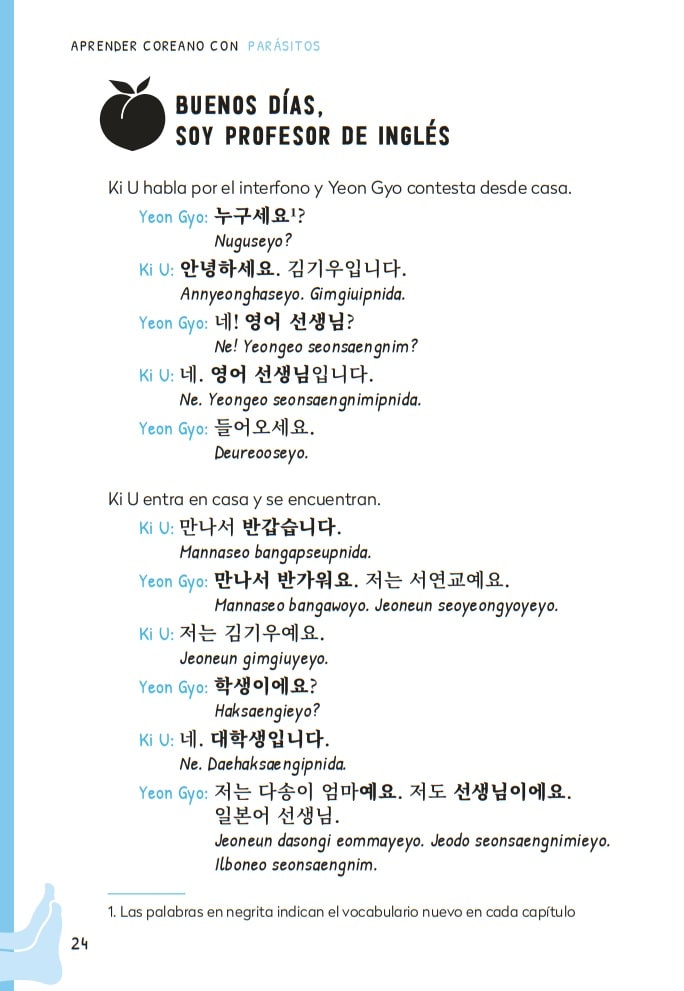 APRENDER COREANO CON PARÁSITOS

BUENOS DÍAS, SOY PROFESOR DE INGLÉS

Ki U habla por el interfono y Yeon Gyo contesta desde casa.

Yeon Gyo: 누구세요$^1$?
Nuguseyo?

Ki U: 안녕하세요. 김기우입니다.
Annyeonghaseyo. Gimgiuipnida.

Yeon Gyo: 네! 영어 선생님?
Ne! Yeongeo seonsaengnim?

Ki U: 네. 영어 선생님입니다.
Ne. Yeongeo seonsaengnimipnida.

Yeon Gyo: 들어오세요.
Deureooseyo.

Ki U entra en casa y se encuentran.

Ki U: 만나서 반갑습니다.
Mannaseo bangapseupnida.

Yeon Gyo: 만나서 반가워요. 저는 서연교예요.
Mannaseo bangawoyo. Jeoneun seoyeongyoyeyo.

Ki U: 저는 김기우예요.
Jeoneun gimgiuyeyo.

Yeon Gyo: 학생이에요?
Haksaengieyo?

Ki U: 네. 대학생입니다.
Ne. Daehaksaengipnida.

Yeon Gyo: 저는 다송이 엄마예요. 저도 선생님이에요. 일본어 선생님.
Jeoneun dasongi eommayeyo. Jeodo seonsaengnimieyo. Ilboneo seonsaengnim.

1. Las palabras en negrita indican el vocabulario nuevo en cada capítulo

24